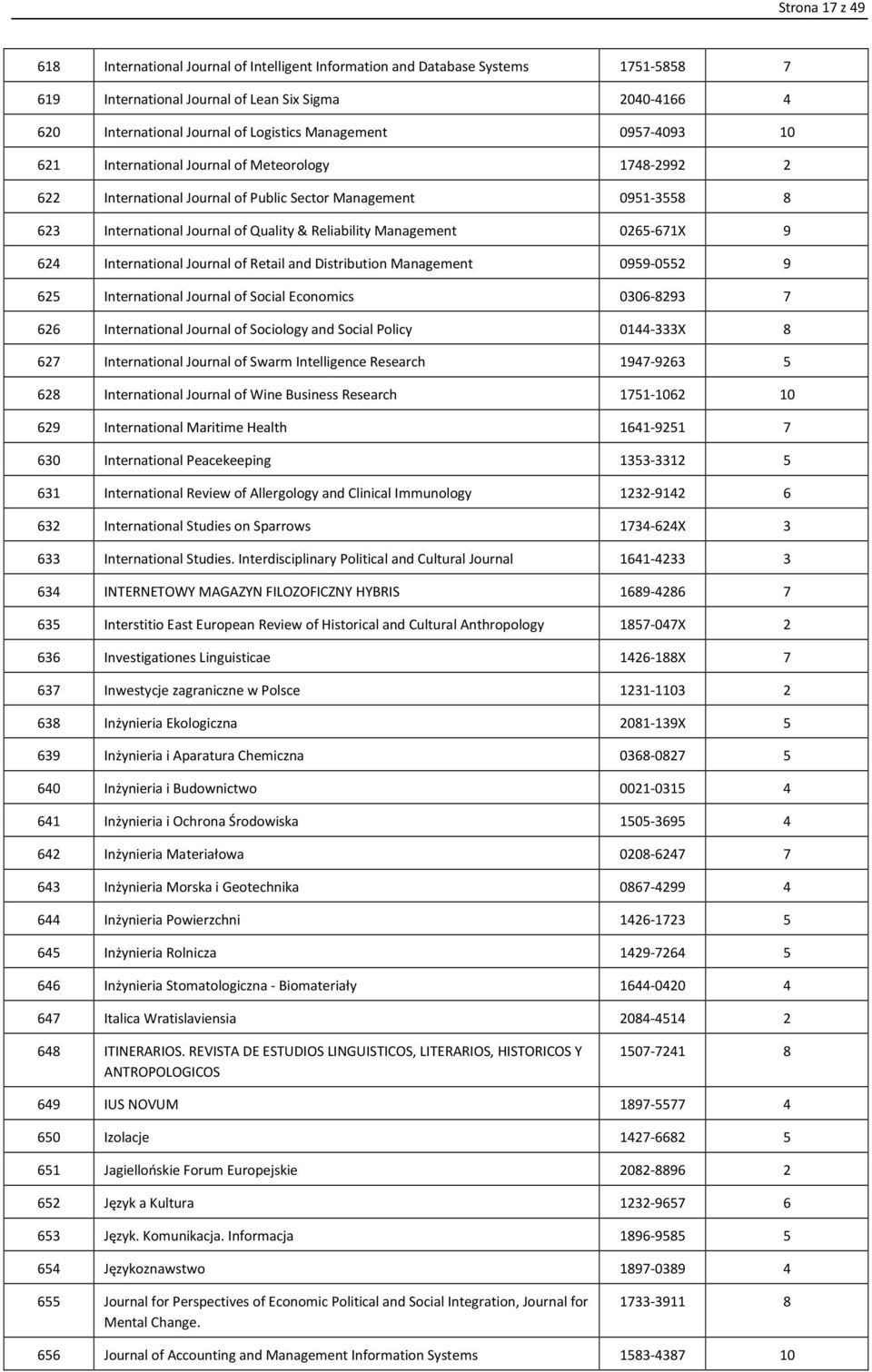 Strona 17 z 49

| | | | |
|---|---|---|---|
| 618 | International Journal of Intelligent Information and Database Systems | 1751-5858 | 7 |
| 619 | International Journal of Lean Six Sigma | 2040-4166 | 4 |
| 620 | International Journal of Logistics Management | 0957-4093 | 10 |
| 621 | International Journal of Meteorology | 1748-2992 | 2 |
| 622 | International Journal of Public Sector Management | 0951-3558 | 8 |
| 623 | International Journal of Quality & Reliability Management | 0265-671X | 9 |
| 624 | International Journal of Retail and Distribution Management | 0959-0552 | 9 |
| 625 | International Journal of Social Economics | 0306-8293 | 7 |
| 626 | International Journal of Sociology and Social Policy | 0144-333X | 8 |
| 627 | International Journal of Swarm Intelligence Research | 1947-9263 | 5 |
| 628 | International Journal of Wine Business Research | 1751-1062 | 10 |
| 629 | International Maritime Health | 1641-9251 | 7 |
| 630 | International Peacekeeping | 1353-3312 | 5 |
| 631 | International Review of Allergology and Clinical Immunology | 1232-9142 | 6 |
| 632 | International Studies on Sparrows | 1734-624X | 3 |
| 633 | International Studies. Interdisciplinary Political and Cultural Journal | 1641-4233 | 3 |
| 634 | INTERNETOWY MAGAZYN FILOZOFICZNY HYBRIS | 1689-4286 | 7 |
| 635 | Interstitio East European Review of Historical and Cultural Anthropology | 1857-047X | 2 |
| 636 | Investigationes Linguisticae | 1426-188X | 7 |
| 637 | Inwestycje zagraniczne w Polsce | 1231-1103 | 2 |
| 638 | Inżynieria Ekologiczna | 2081-139X | 5 |
| 639 | Inżynieria i Aparatura Chemiczna | 0368-0827 | 5 |
| 640 | Inżynieria i Budownictwo | 0021-0315 | 4 |
| 641 | Inżynieria i Ochrona Środowiska | 1505-3695 | 4 |
| 642 | Inżynieria Materiałowa | 0208-6247 | 7 |
| 643 | Inżynieria Morska i Geotechnika | 0867-4299 | 4 |
| 644 | Inżynieria Powierzchni | 1426-1723 | 5 |
| 645 | Inżynieria Rolnicza | 1429-7264 | 5 |
| 646 | Inżynieria Stomatologiczna - Biomateriały | 1644-0420 | 4 |
| 647 | Italica Wratislaviensia | 2084-4514 | 2 |
| 648 | ITINERARIOS. REVISTA DE ESTUDIOS LINGUISTICOS, LITERARIOS, HISTORICOS Y ANTROPOLOGICOS | 1507-7241 | 8 |
| 649 | IUS NOVUM | 1897-5577 | 4 |
| 650 | Izolacje | 1427-6682 | 5 |
| 651 | Jagiellońskie Forum Europejskie | 2082-8896 | 2 |
| 652 | Język a Kultura | 1232-9657 | 6 |
| 653 | Język. Komunikacja. Informacja | 1896-9585 | 5 |
| 654 | Językoznawstwo | 1897-0389 | 4 |
| 655 | Journal for Perspectives of Economic Political and Social Integration, Journal for Mental Change. | 1733-3911 | 8 |
| 656 | Journal of Accounting and Management Information Systems | 1583-4387 | 10 |